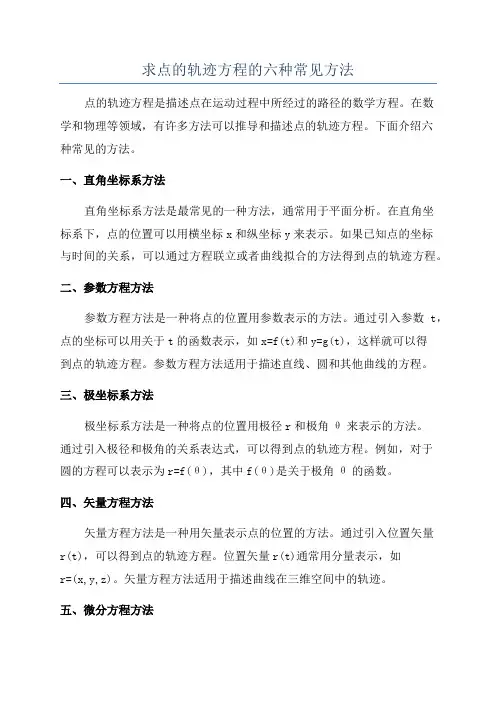 求点的轨迹方程的六种常见方法

点的轨迹方程是描述点在运动过程中所经过的路径的数学方程。在数学和物理等领域，有许多方法可以推导和描述点的轨迹方程。下面介绍六种常见的方法。

一、直角坐标系方法

直角坐标系方法是最常见的一种方法，通常用于平面分析。在直角坐标系下，点的位置可以用横坐标 x 和纵坐标 y 来表示。如果已知点的坐标与时间的关系，可以通过方程联立或者曲线拟合的方法得到点的轨迹方程。

二、参数方程方法

参数方程方法是一种将点的位置用参数表示的方法。通过引入参数 t，点的坐标可以用关于 t 的函数表示，如 x=f(t)和 y=g(t)，这样就可以得到点的轨迹方程。参数方程方法适用于描述直线、圆和其他曲线的方程。

三、极坐标系方法

极坐标系方法是一种将点的位置用极径 r 和极角 θ 来表示的方法。通过引入极径和极角的关系表达式，可以得到点的轨迹方程。例如，对于圆的方程可以表示为 r=f(θ)，其中 f(θ)是关于极角 θ 的函数。

四、矢量方程方法

矢量方程方法是一种用矢量表示点的位置的方法。通过引入位置矢量 r(t)，可以得到点的轨迹方程。位置矢量 r(t)通常用分量表示，如 r=(x,y,z)。矢量方程方法适用于描述曲线在三维空间中的轨迹。

五、微分方程方法